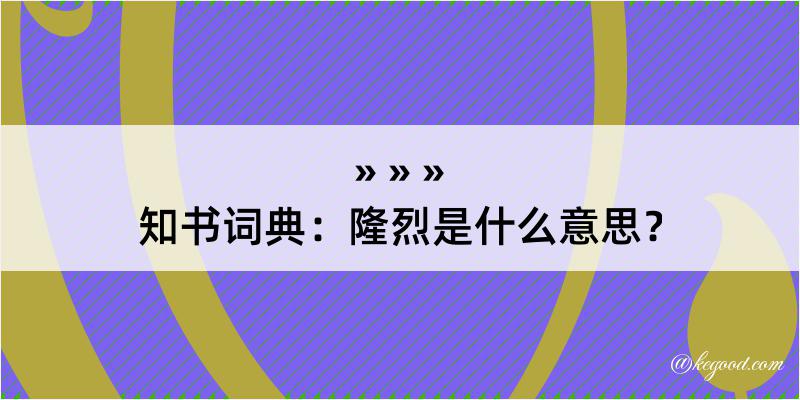 » » »
知书词典：隆烈是什么意思？

@kegood.com